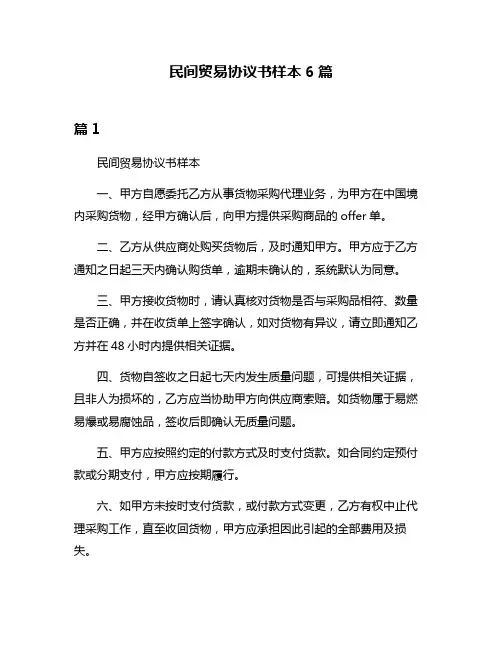 民间贸易协议书样本 6 篇

篇 1

民间贸易协议书样本

一、甲方自愿委托乙方从事货物采购代理业务，为甲方在中国境内采购货物，经甲方确认后，向甲方提供采购商品的 offer 单。

二、乙方从供应商处购买货物后，及时通知甲方。甲方应于乙方通知之日起三天内确认购货单，逾期未确认的，系统默认为同意。

三、甲方接收货物时，请认真核对货物是否与采购品相符、数量是否正确，并在收货单上签字确认，如对货物有异议，请立即通知乙方并在 48 小时内提供相关证据。

四、货物自签收之日起七天内发生质量问题，可提供相关证据，且非人为损坏的，乙方应当协助甲方向供应商索赔。如货物属于易燃易爆或易腐蚀品，签收后即确认无质量问题。

五、甲方应按照约定的付款方式及时支付货款。如合同约定预付款或分期支付，甲方应按期履行。

六、如甲方未按时支付货款，或付款方式变更，乙方有权中止代理采购工作，直至收回货物，甲方应承担因此引起的全部费用及损失。